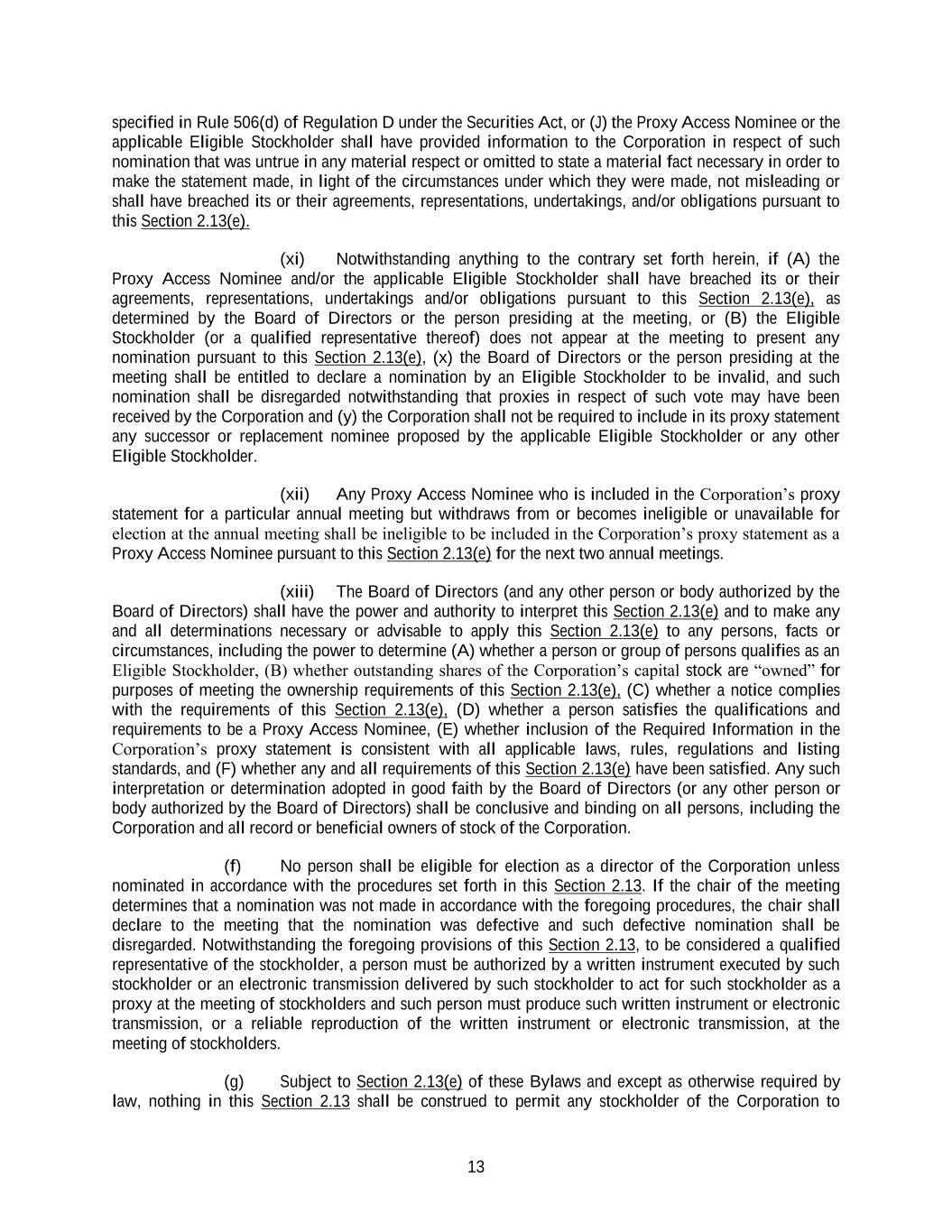 specified in Rule 506(d) of Regulation D under the Securities Act, or (J) the Proxy Access Nominee or the applicable Eligible Stockholder shall have provided information to the Corporation in respect of such nomination that was untrue in any material respect or omitted to state a material fact necessary in order to make the statement made, in light of the circumstances under which they were made, not misleading or shall have breached its or their agreements, representations, undertakings, and/or obligations pursuant to this Section 2.13(e).

(xi) Notwithstanding anything to the contrary set forth herein, if (A) the Proxy Access Nominee and/or the applicable Eligible Stockholder shall have breached its or their agreements, representations, undertakings and/or obligations pursuant to this Section 2.13(e), as determined by the Board of Directors or the person presiding at the meeting, or (B) the Eligible Stockholder (or a qualified representative thereof) does not appear at the meeting to present any nomination pursuant to this Section 2.13(e), (x) the Board of Directors or the person presiding at the meeting shall be entitled to declare a nomination by an Eligible Stockholder to be invalid, and such nomination shall be disregarded notwithstanding that proxies in respect of such vote may have been received by the Corporation and (y) the Corporation shall not be required to include in its proxy statement any successor or replacement nominee proposed by the applicable Eligible Stockholder or any other Eligible Stockholder.

(xii) Any Proxy Access Nominee who is included in the Corporation's proxy statement for a particular annual meeting but withdraws from or becomes ineligible or unavailable for election at the annual meeting shall be ineligible to be included in the Corporation's proxy statement as a Proxy Access Nominee pursuant to this Section 2.13(e) for the next two annual meetings.

(xiii) The Board of Directors (and any other person or body authorized by the Board of Directors) shall have the power and authority to interpret this Section 2.13(e) and to make any and all determinations necessary or advisable to apply this Section 2.13(e) to any persons, facts or circumstances, including the power to determine (A) whether a person or group of persons qualifies as an Eligible Stockholder, (B) whether outstanding shares of the Corporation's capital stock are "owned" for purposes of meeting the ownership requirements of this Section 2.13(e), (C) whether a notice complies with the requirements of this Section 2.13(e), (D) whether a person satisfies the qualifications and requirements to be a Proxy Access Nominee, (E) whether inclusion of the Required Information in the Corporation's proxy statement is consistent with all applicable laws, rules, regulations and listing standards, and (F) whether any and all requirements of this Section 2.13(e) have been satisfied. Any such interpretation or determination adopted in good faith by the Board of Directors (or any other person or body authorized by the Board of Directors) shall be conclusive and binding on all persons, including the Corporation and all record or beneficial owners of stock of the Corporation.

(f) No person shall be eligible for election as a director of the Corporation unless nominated in accordance with the procedures set forth in this Section 2.13. If the chair of the meeting determines that a nomination was not made in accordance with the foregoing procedures, the chair shall declare to the meeting that the nomination was defective and such defective nomination shall be disregarded. Notwithstanding the foregoing provisions of this Section 2.13, to be considered a qualified representative of the stockholder, a person must be authorized by a written instrument executed by such stockholder or an electronic transmission delivered by such stockholder to act for such stockholder as a proxy at the meeting of stockholders and such person must produce such written instrument or electronic transmission, or a reliable reproduction of the written instrument or electronic transmission, at the meeting of stockholders.

(g) Subject to Section 2.13(e) of these Bylaws and except as otherwise required by law, nothing in this Section 2.13 shall be construed to permit any stockholder of the Corporation to

13